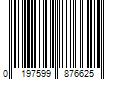 0 197599 876625